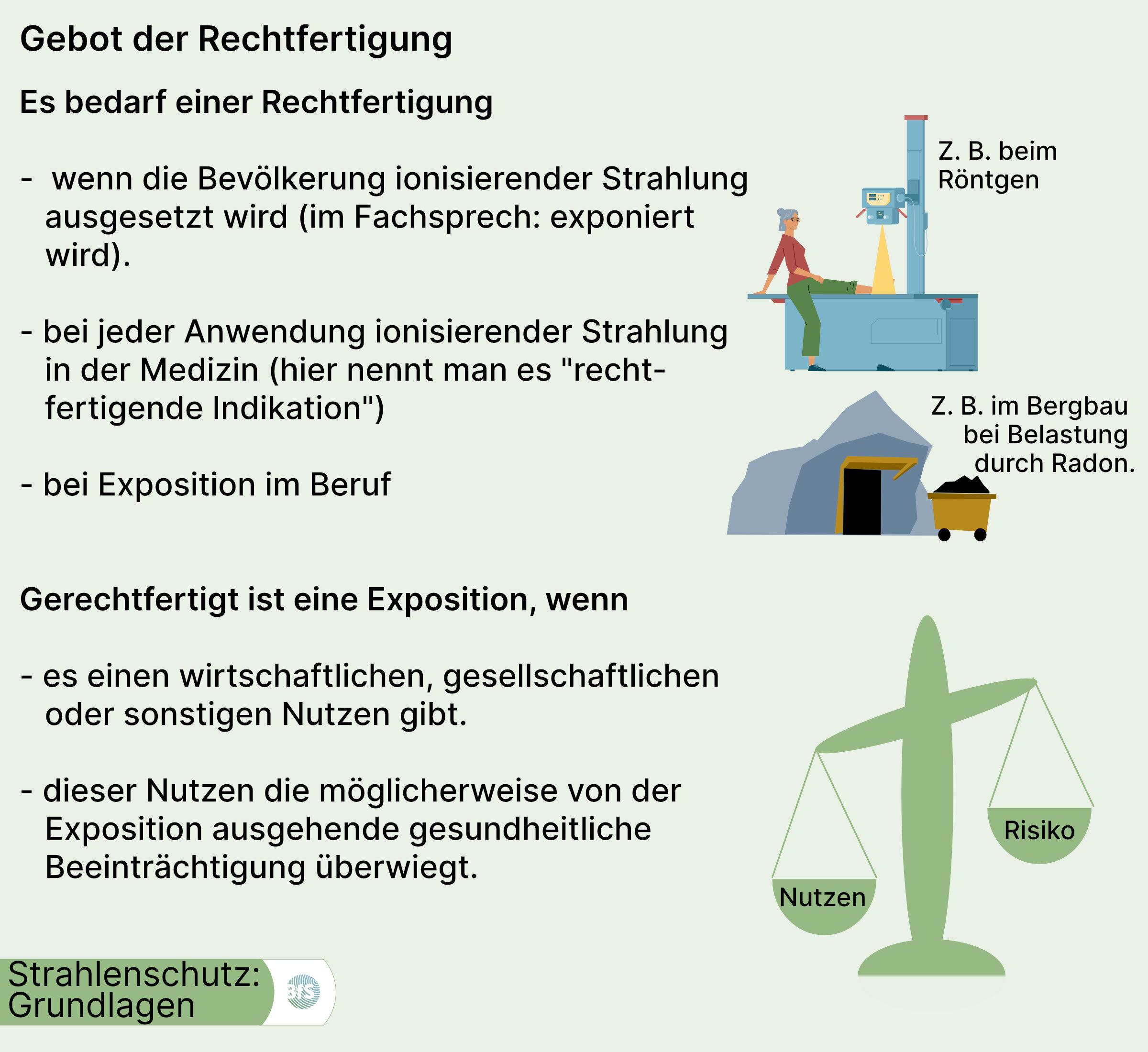 Gebot der Rechtfertigung

Es bedarf einer Rechtfertigung

- wenn die Bevölkerung ionisierender Strahlung ausgesetzt wird (im Fachsprech: exponiert wird).

- bei jeder Anwendung ionisierender Strahlung in der Medizin (hier nennt man es "rechtfertigende Indikation")

- bei Exposition im Beruf

Z. B. beim Röntgen

Z. B. im Bergbau bei Belastung durch Radon.

Gerechtfertigt ist eine Exposition, wenn

- es einen wirtschaftlichen, gesellschaftlichen oder sonstigen Nutzen gibt.

- dieser Nutzen die möglicherweise von der Exposition ausgehende gesundheitliche Beeinträchtigung überwiegt.

Risiko

Nutzen

Strahlenschutz: Grundlagen

BfS